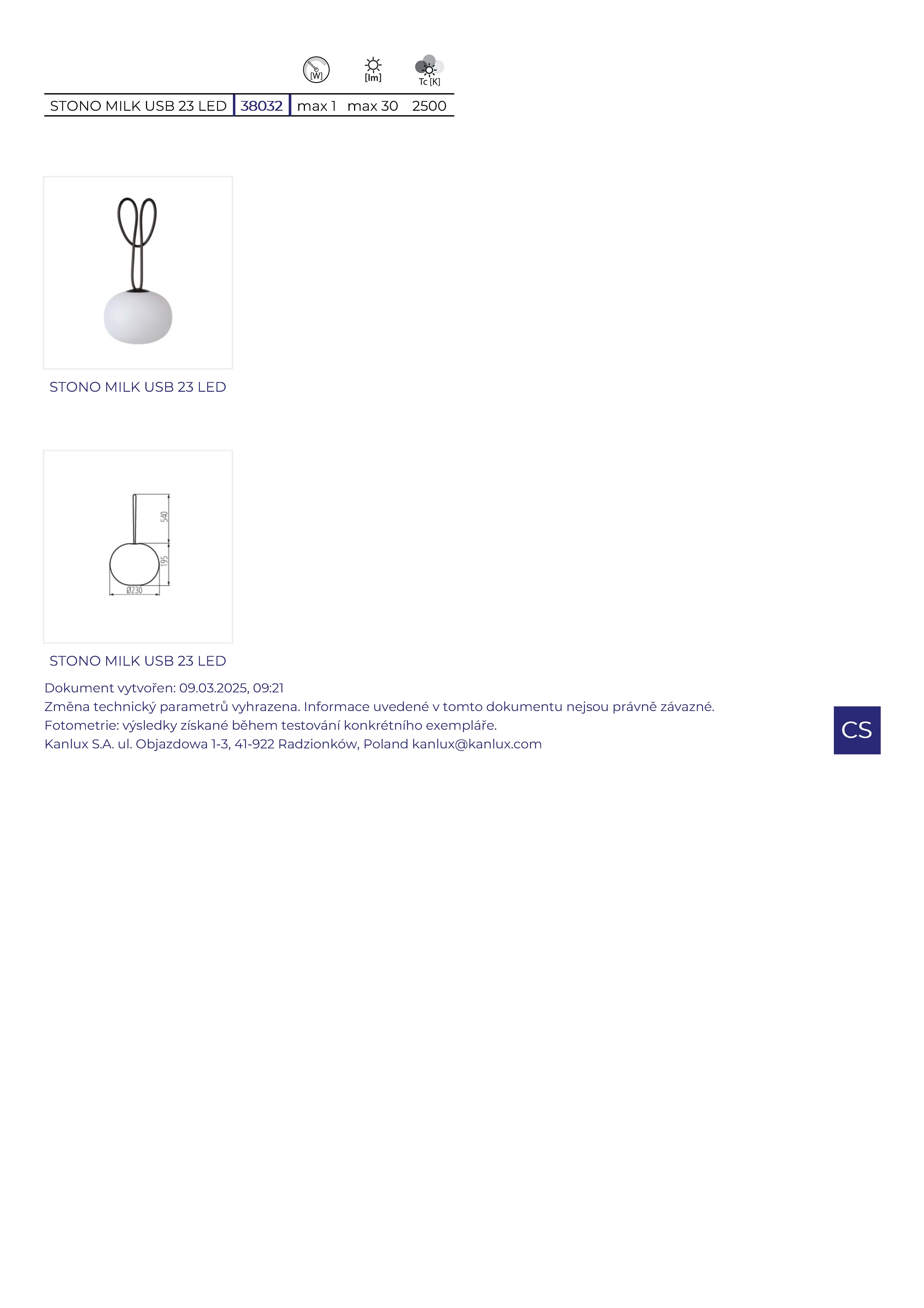 | | | [W] | [lm] | Tc [K] |
|---|---|---|---|---|
| STONO MILK USB 23 LED | 38032 | max 1 | max 30 | 2500 |

STONO MILK USB 23 LED

540
195
Ø230

STONO MILK USB 23 LED

Dokument vytvořen: 09.03.2025, 09:21
Změna technický parametrů vyhrazena. Informace uvedené v tomto dokumentu nejsou právně závazné.
Fotometrie: výsledky získané během testování konkrétního exempláře.
Kanlux S.A. ul. Objazdowa 1-3, 41-922 Radzionków, Poland kanlux@kanlux.com

CS